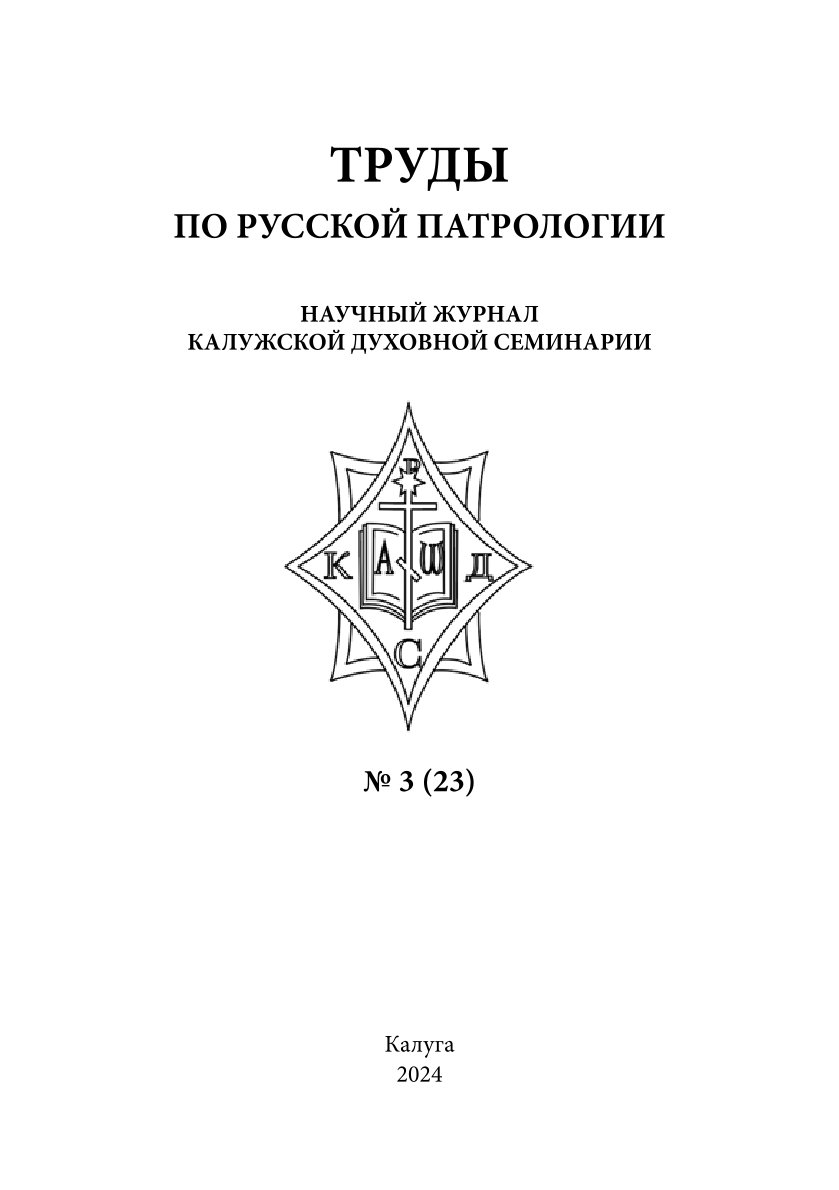 ТРУДЫ
ПО РУССКОЙ ПАТРОЛОГИИ

НАУЧНЫЙ ЖУРНАЛ
КАЛУЖСКОЙ ДУХОВНОЙ СЕМИНАРИИ

Р
К А Ѡ Д
С

№ 3 (23)

Калуга
2024